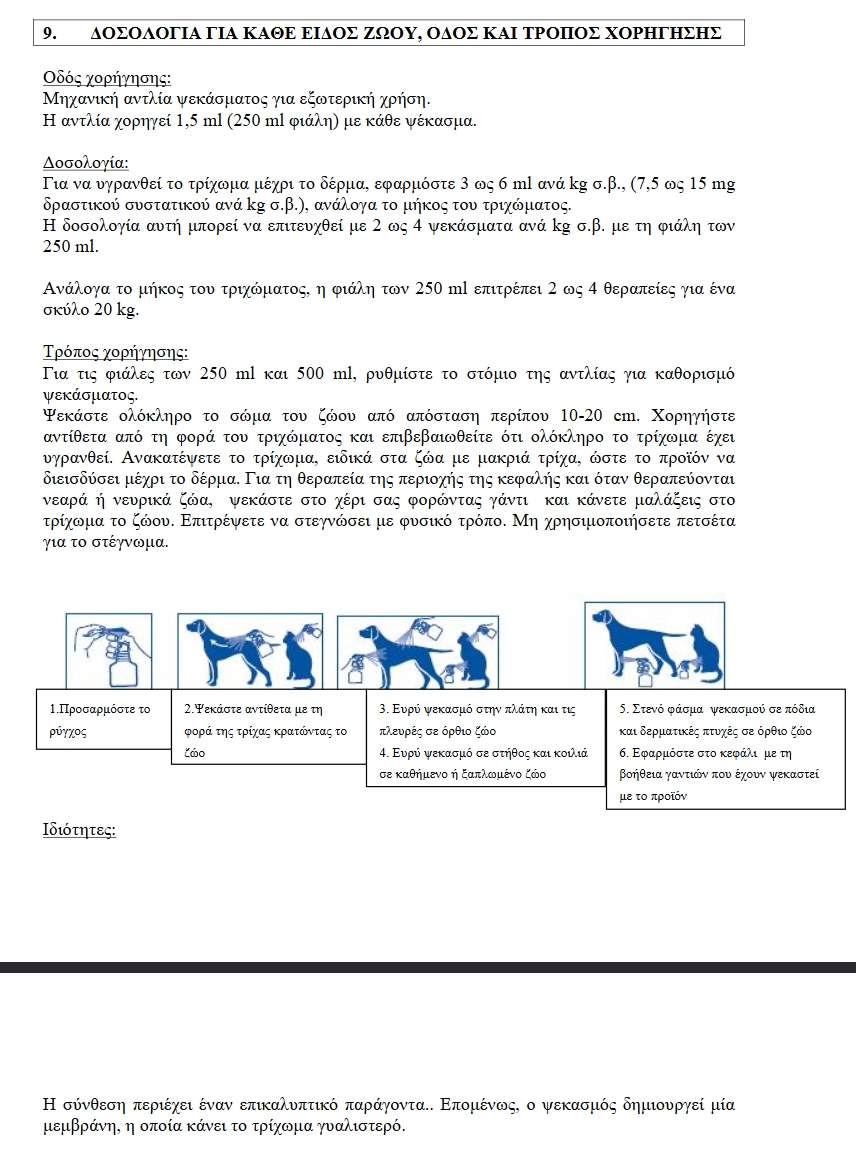 9. ΔΟΣΟΛΟΓΙΑ ΓΙΑ ΚΑΘΕ ΕΙΔΟΣ ΖΩΟΥ, ΟΔΟΣ ΚΑΙ ΤΡΟΠΟΣ ΧΟΡΗΓΗΣΗΣ

Οδός χορήγησης:
Μηχανική αντλία ψεκάσματος για εξωτερική χρήση.
Η αντλία χορηγεί 1,5 ml (250 ml φιάλη) με κάθε ψέκασμα.

Δοσολογία:
Για να υγρανθεί το τρίχωμα μέχρι το δέρμα, εφαρμόστε 3 ως 6 ml ανά kg σ.β., (7,5 ως 15 mg δραστικού συστατικού ανά kg σ.β.), ανάλογα το μήκος του τριχώματος.
Η δοσολογία αυτή μπορεί να επιτευχθεί με 2 ως 4 ψεκάσματα ανά kg σ.β. με τη φιάλη των 250 ml.

Ανάλογα το μήκος του τριχώματος, η φιάλη των 250 ml επιτρέπει 2 ως 4 θεραπείες για ένα σκύλο 20 kg.

Τρόπος χορήγησης:
Για τις φιάλες των 250 ml και 500 ml, ρυθμίστε το στόμιο της αντλίας για καθορισμό ψεκάσματος.
Ψεκάστε ολόκληρο το σώμα του ζώου από απόσταση περίπου 10-20 cm. Χορηγήστε αντίθετα από τη φορά του τριχώματος και επιβεβαιωθείτε ότι ολόκληρο το τρίχωμα έχει υγρανθεί. Ανακατέψετε το τρίχωμα, ειδικά στα ζώα με μακριά τρίχα, ώστε το προϊόν να διεισδύσει μέχρι το δέρμα. Για τη θεραπεία της περιοχής της κεφαλής και όταν θεραπεύονται νεαρά ή νευρικά ζώα, ψεκάστε στο χέρι σας φορώντας γάντι και κάνετε μαλάξεις στο τρίχωμα το ζώου. Επιτρέψετε να στεγνώσει με φυσικό τρόπο. Μη χρησιμοποιήσετε πετσέτα για το στέγνωμα.

1.Προσαρμόστε το ρύγχος

2.Ψεκάστε αντίθετα με τη φορά της τρίχας κρατώντας το ζώο

3. Ευρύ ψεκασμό στην πλάτη και τις πλευρές σε όρθιο ζώο
4. Ευρύ ψεκασμό σε στήθος και κοιλιά σε καθήμενο ή ξαπλωμένο ζώο

5. Στενό φάσμα ψεκασμού σε πόδια και δερματικές πτυχές σε όρθιο ζώο
6. Εφαρμόστε στο κεφάλι με τη βοήθεια γαντιών που έχουν ψεκαστεί με το προϊόν

Ιδιότητες:

Η σύνθεση περιέχει έναν επικαλυπτικό παράγοντα.. Επομένως, ο ψεκασμός δημιουργεί μία μεμβράνη, η οποία κάνει το τρίχωμα γυαλιστερό.